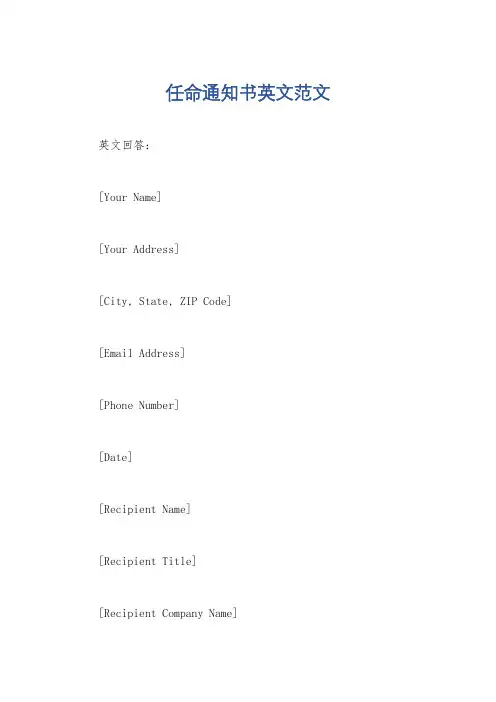 任命通知书英文范文

英文回答：

[Your Name]

[Your Address]

[City, State, ZIP Code]

[Email Address]

[Phone Number]

[Date]

[Recipient Name]

[Recipient Title]

[Recipient Company Name]